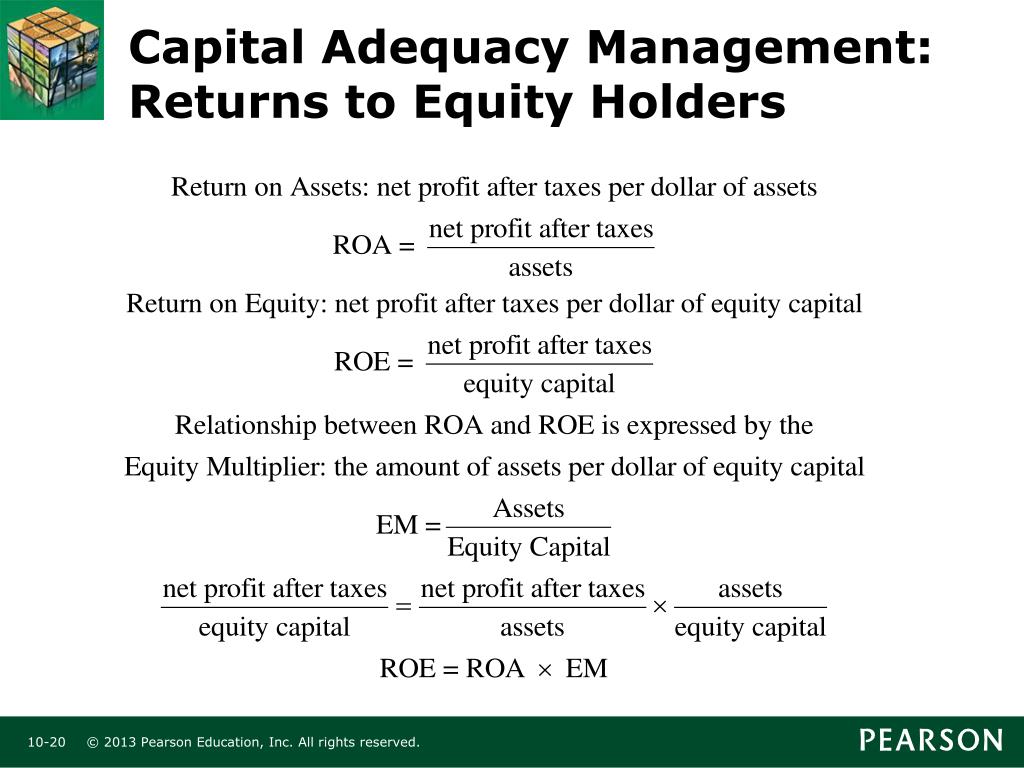 Capital Adequacy Management: Returns to Equity Holders

Return on Assets: net profit after taxes per dollar of assets

$\text{ROA} = \frac{\text{net profit after taxes}}{\text{assets}}$

Return on Equity: net profit after taxes per dollar of equity capital

$\text{ROE} = \frac{\text{net profit after taxes}}{\text{equity capital}}$

Relationship between ROA and ROE is expressed by the

Equity Multiplier: the amount of assets per dollar of equity capital

$\text{EM} = \frac{\text{Assets}}{\text{Equity Capital}}$

$\frac{\text{net profit after taxes}}{\text{equity capital}} = \frac{\text{net profit after taxes}}{\text{assets}} \times \frac{\text{assets}}{\text{equity capital}}$

$\text{ROE} = \text{ROA} \times \text{EM}$

10-20 © 2013 Pearson Education, Inc. All rights reserved.

PEARSON